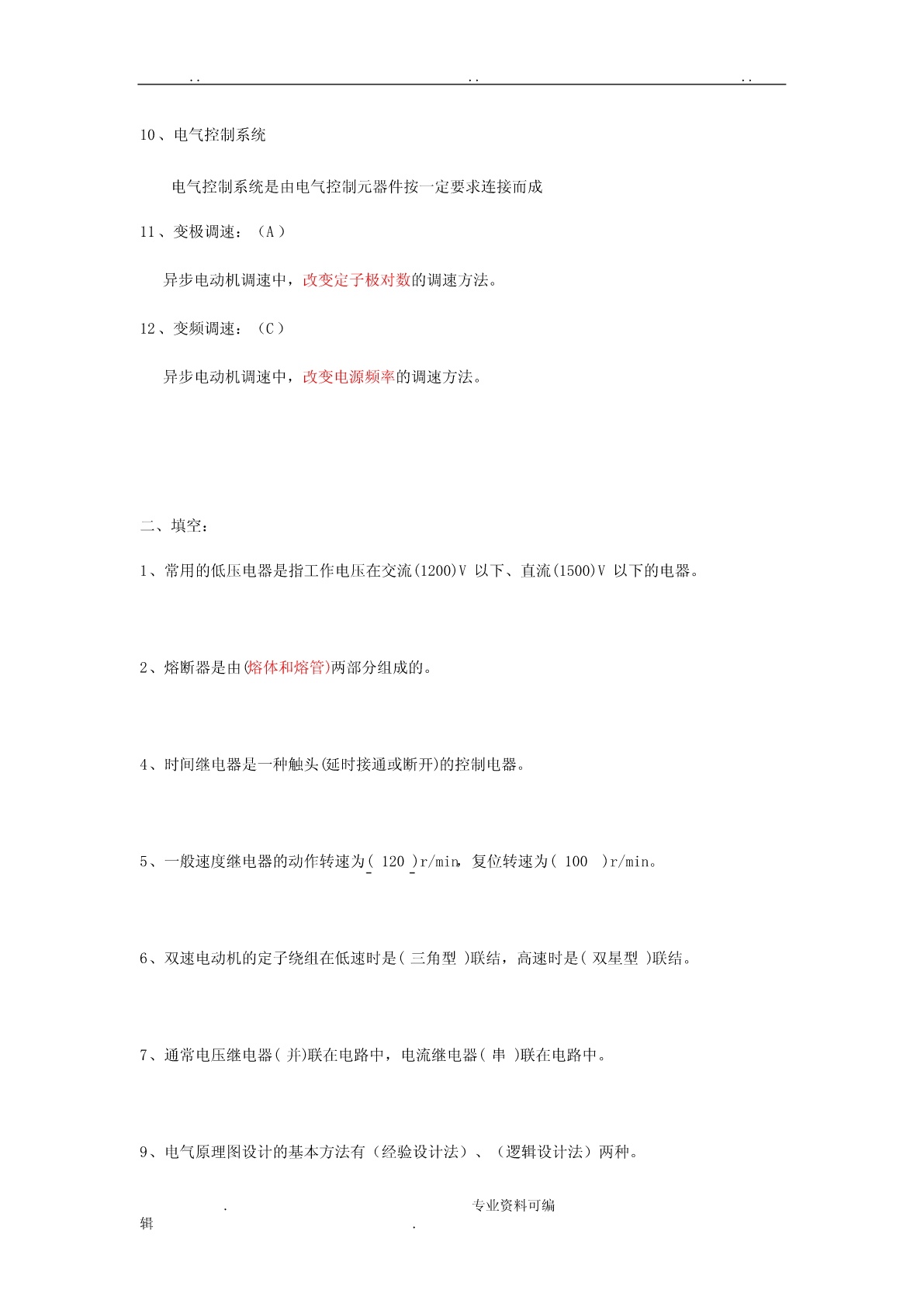 .. .. ..

10、电气控制系统

电气控制系统是由电气控制元器件按一定要求连接而成

11、变极调速：（A）

异步电动机调速中，改变定子极对数的调速方法。

12、变频调速：（C）

异步电动机调速中，改变电源频率的调速方法。

二、填空：

1、常用的低压电器是指工作电压在交流(1200)V 以下、直流(1500)V 以下的电器。

2、熔断器是由(熔体和熔管)两部分组成的。

4、时间继电器是一种触头(延时接通或断开)的控制电器。

5、一般速度继电器的动作转速为( 120 )r/min，复位转速为( 100 )r/min。

6、双速电动机的定子绕组在低速时是( 三角型 )联结，高速时是( 双星型 )联结。

7、通常电压继电器( 并)联在电路中，电流继电器( 串 )联在电路中。

9、电气原理图设计的基本方法有（经验设计法）、（逻辑设计法）两种。

. 专业资料可编辑 .